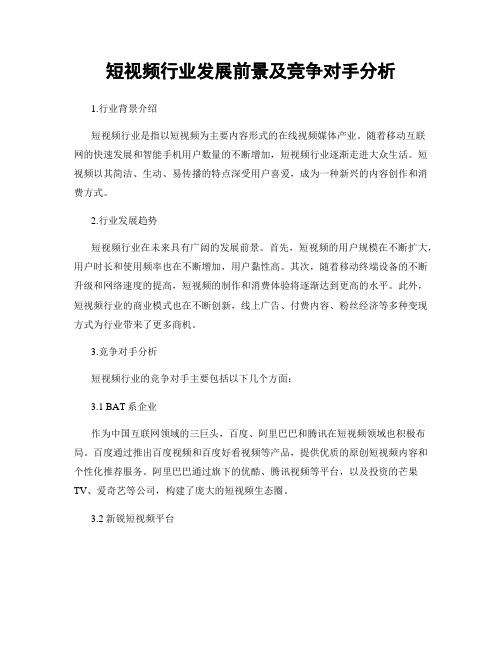 短视频行业发展前景及竞争对手分析

1.行业背景介绍

短视频行业是指以短视频为主要内容形式的在线视频媒体产业。随着移动互联网的快速发展和智能手机用户数量的不断增加，短视频行业逐渐走进大众生活。短视频以其简洁、生动、易传播的特点深受用户喜爱，成为一种新兴的内容创作和消费方式。

2.行业发展趋势

短视频行业在未来具有广阔的发展前景。首先，短视频的用户规模在不断扩大，用户时长和使用频率也在不断增加，用户黏性高。其次，随着移动终端设备的不断升级和网络速度的提高，短视频的制作和消费体验将逐渐达到更高的水平。此外，短视频行业的商业模式也在不断创新，线上广告、付费内容、粉丝经济等多种变现方式为行业带来了更多商机。

3.竞争对手分析

短视频行业的竞争对手主要包括以下几个方面：

3.1 BAT系企业

作为中国互联网领域的三巨头，百度、阿里巴巴和腾讯在短视频领域也积极布局。百度通过推出百度视频和百度好看视频等产品，提供优质的原创短视频内容和个性化推荐服务。阿里巴巴通过旗下的优酷、腾讯视频等平台，以及投资的芒果TV、爱奇艺等公司，构建了庞大的短视频生态圈。

3.2 新锐短视频平台